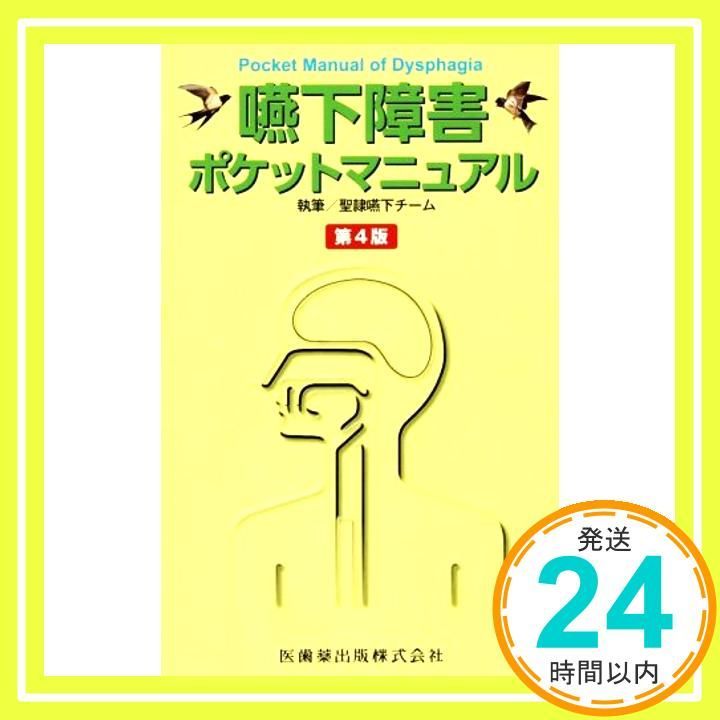 Pocket Manual of Dysphagia

嚥下障害
ポケットマニュアル

執筆／聖隷嚥下チーム

第4版

医歯薬出版株式会社

発送
24
時間以内